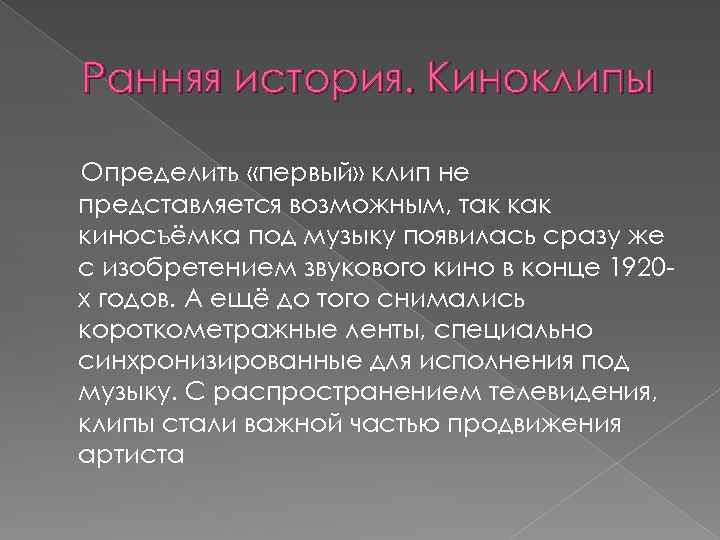 Ранняя история. Киноклипы

Определить «первый» клип не представляется возможным, так как киносъёмка под музыку появилась сразу же с изобретением звукового кино в конце 1920-х годов. А ещё до того снимались короткометражные ленты, специально синхронизированные для исполнения под музыку. С распространением телевидения, клипы стали важной частью продвижения артиста